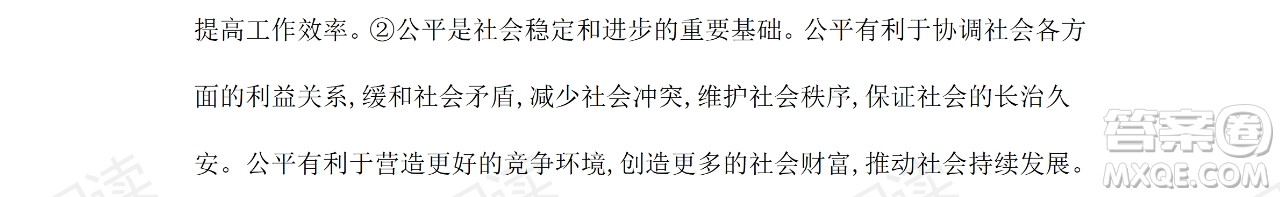 提高工作效率。②公平是社会稳定和进步的重要基础。公平有利于协调社会各方面的利益关系，缓和社会矛盾，减少社会冲突，维护社会秩序，保证社会的长治久安。公平有利于营造更好的竞争环境，创造更多的社会财富，推动社会持续发展。

答案圈
MXQE.COM